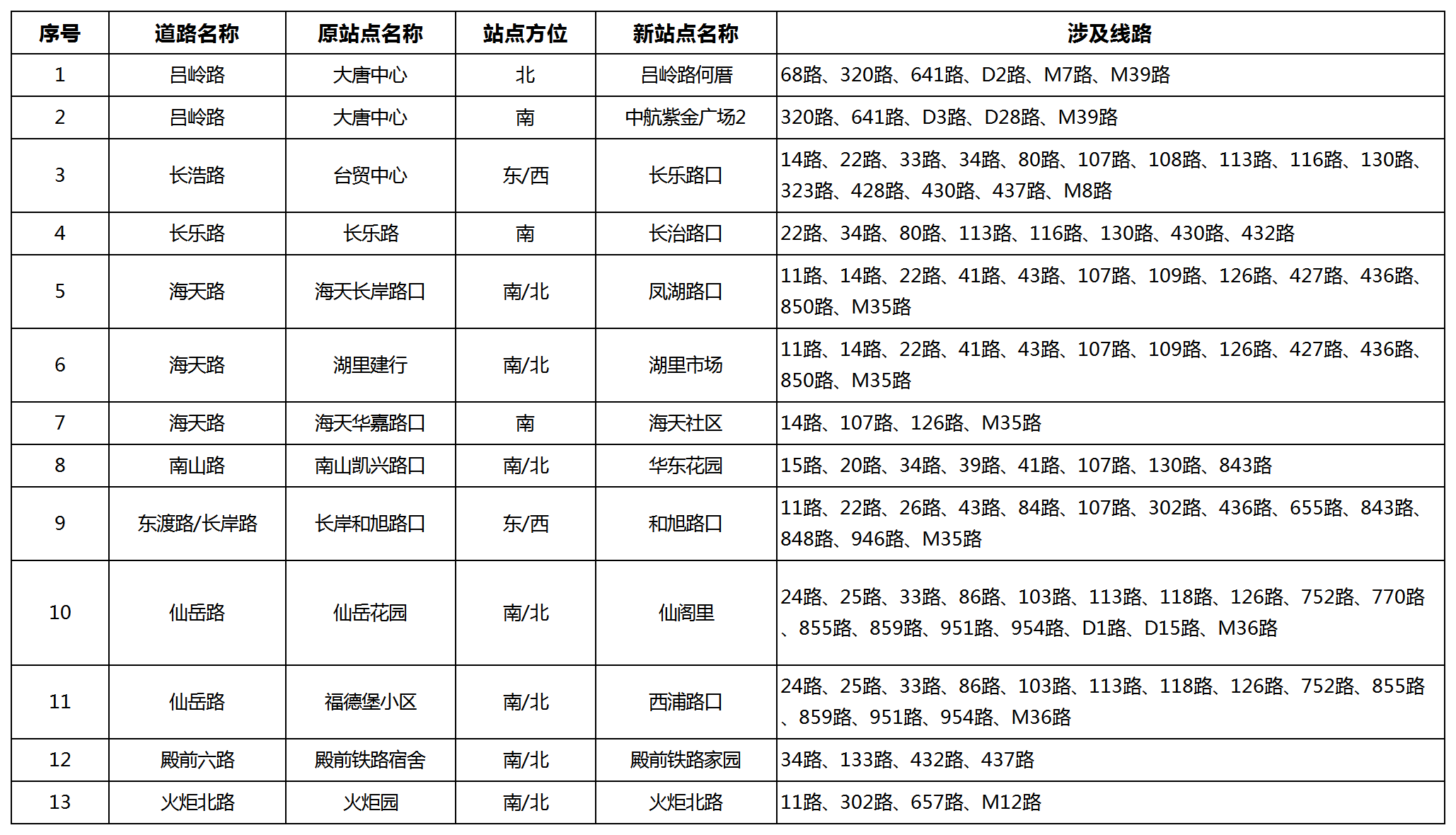 | 序号 | 道路名称 | 原站点名称 | 站点方位 | 新站点名称 | 涉及线路 |
|---|---|---|---|---|---|
| 1 | 吕岭路 | 大唐中心 | 北 | 吕岭路何厝 | 68路、320路、641路、D2路、M7路、M39路 |
| 2 | 吕岭路 | 大唐中心 | 南 | 中航紫金广场2 | 320路、641路、D3路、D28路、M39路 |
| 3 | 长浩路 | 台贸中心 | 东/西 | 长乐路口 | 14路、22路、33路、34路、80路、107路、108路、113路、116路、130路、323路、428路、430路、437路、M8路 |
| 4 | 长乐路 | 长乐路 | 南 | 长治路口 | 22路、34路、80路、113路、116路、130路、430路、432路 |
| 5 | 海天路 | 海天长岸路口 | 南/北 | 凤湖路口 | 11路、14路、22路、41路、43路、107路、109路、126路、427路、436路、850路、M35路 |
| 6 | 海天路 | 湖里建行 | 南/北 | 湖里市场 | 11路、14路、22路、41路、43路、107路、109路、126路、427路、436路、850路、M35路 |
| 7 | 海天路 | 海天华嘉路口 | 南 | 海天社区 | 14路、107路、126路、M35路 |
| 8 | 南山路 | 南山凯兴路口 | 南/北 | 华东花园 | 15路、20路、34路、39路、41路、107路、130路、843路 |
| 9 | 东渡路/长岸路 | 长岸和旭路口 | 东/西 | 和旭路口 | 11路、22路、26路、43路、84路、107路、302路、436路、655路、843路、848路、946路、M35路 |
| 10 | 仙岳路 | 仙岳花园 | 南/北 | 仙阁里 | 24路、25路、33路、86路、103路、113路、118路、126路、752路、770路、855路、859路、951路、954路、D1路、D15路、M36路 |
| 11 | 仙岳路 | 福德堡小区 | 南/北 | 西浦路口 | 24路、25路、33路、86路、103路、113路、118路、126路、752路、855路、859路、951路、954路、M36路 |
| 12 | 殿前六路 | 殿前铁路宿舍 | 南/北 | 殿前铁路家园 | 34路、133路、432路、437路 |
| 13 | 火炬北路 | 火炬园 | 南/北 | 火炬北路 | 11路、302路、657路、M12路 |